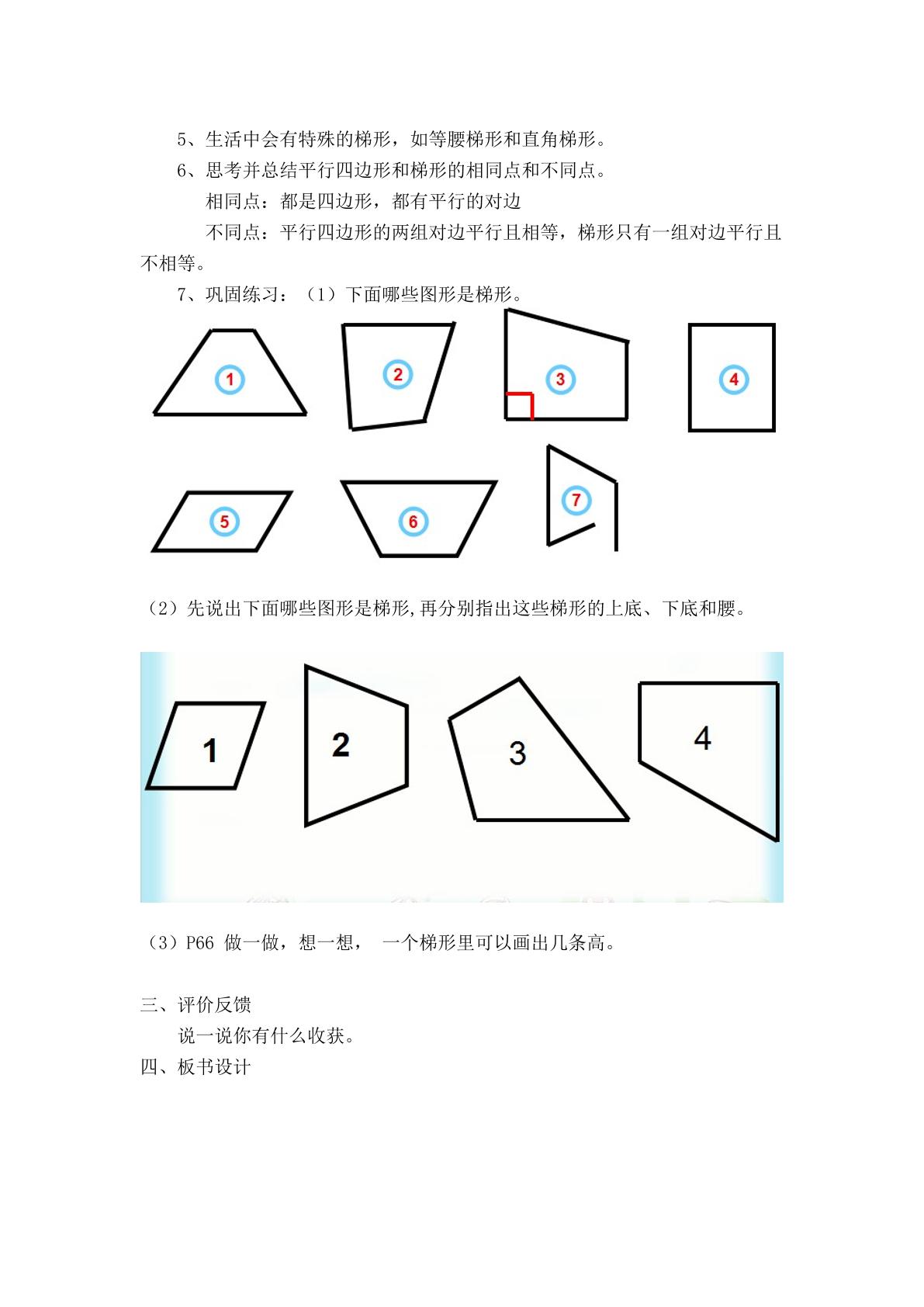 5、生活中会有特殊的梯形，如等腰梯形和直角梯形。

6、思考并总结平行四边形和梯形的相同点和不同点。

相同点：都是四边形，都有平行的对边

不同点：平行四边形的两组对边平行且相等，梯形只有一组对边平行且不相等。

7、巩固练习：（1）下面哪些图形是梯形。

1

2

3

4

5

6

7

（2）先说出下面哪些图形是梯形,再分别指出这些梯形的上底、下底和腰。

1

2

3

4

（3）P66 做一做，想一想， 一个梯形里可以画出几条高。

三、评价反馈

说一说你有什么收获。

四、板书设计